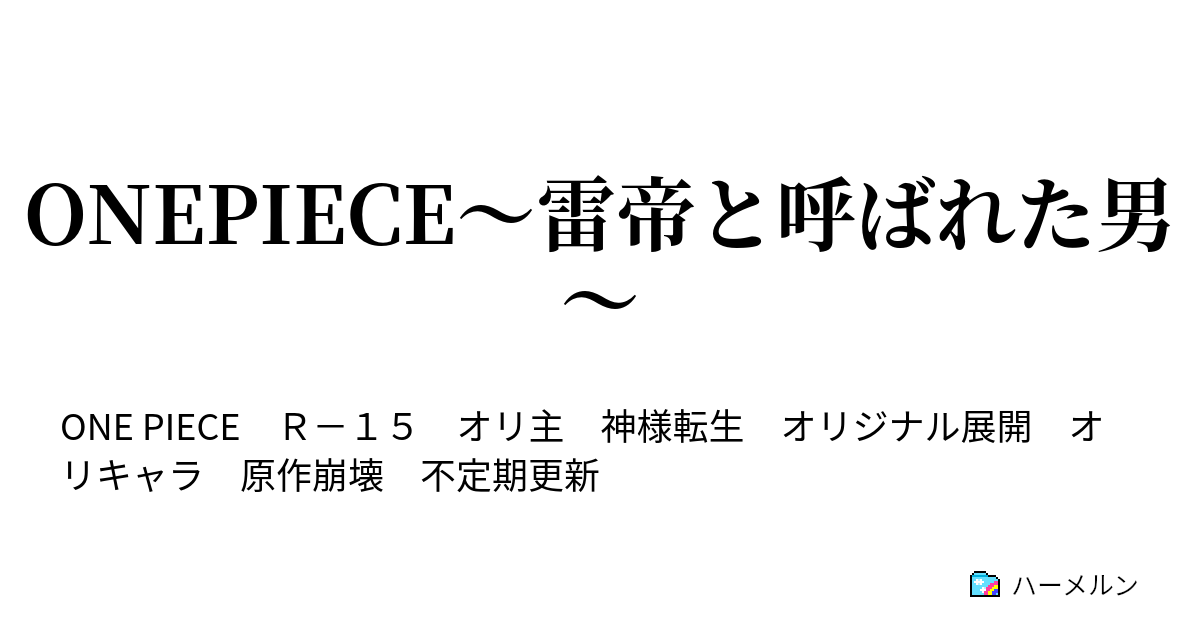 ONEPIECE～雷帝と呼ばれた男～

ONE PIECE　Ｒ－１５　オリ主　神様転生　オリジナル展開　オリキャラ　原作崩壊　不定期更新

ハーメルン